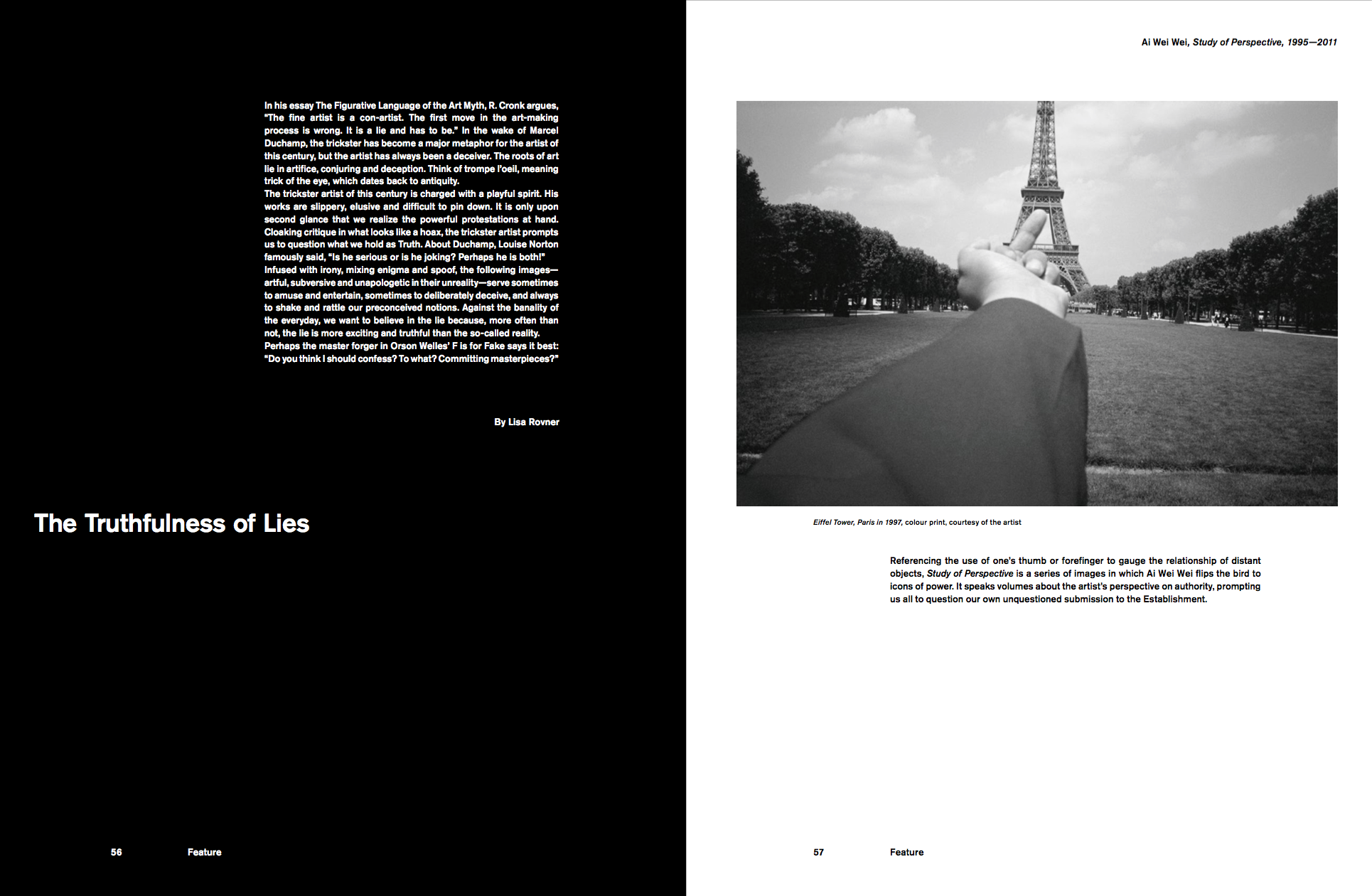 In his essay The Figurative Language of the Art Myth, R. Cronk argues, "The fine artist is a con-artist. The first move in the art-making process is wrong. It is a lie and has to be." In the wake of Marcel Duchamp, the trickster has become a major metaphor for the artist of this century, but the artist has always been a deceiver. The roots of art lie in artifice, conjuring and deception. Think of trompe l'oeil, meaning trick of the eye, which dates back to antiquity.
The trickster artist of this century is charged with a playful spirit. His works are slippery, elusive and difficult to pin down. It is only upon second glance that we realize the powerful protestations at hand. Cloaking critique in what looks like a hoax, the trickster artist prompts us to question what we hold as Truth. About Duchamp, Louise Norton famously said, "Is he serious or is he joking? Perhaps he is both!"
Infused with irony, mixing enigma and spoof, the following images—artful, subversive and unapologetic in their unreality—serve sometimes to amuse and entertain, sometimes to deliberately deceive, and always to shake and rattle our preconceived notions. Against the banality of the everyday, we want to believe in the lie because, more often than not, the lie is more exciting and truthful than the so-called reality.
Perhaps the master forger in Orson Welles' F is for Fake says it best: "Do you think I should confess? To what? Committing masterpieces?"

By Lisa Rovner

The Truthfulness of Lies

56 Feature

Ai Wei Wei, Study of Perspective, 1995—2011

Eiffel Tower, Paris in 1997, colour print, courtesy of the artist

Referencing the use of one's thumb or forefinger to gauge the relationship of distant objects, Study of Perspective is a series of images in which Ai Wei Wei flips the bird to icons of power. It speaks volumes about the artist's perspective on authority, prompting us all to question our own unquestioned submission to the Establishment.

57 Feature